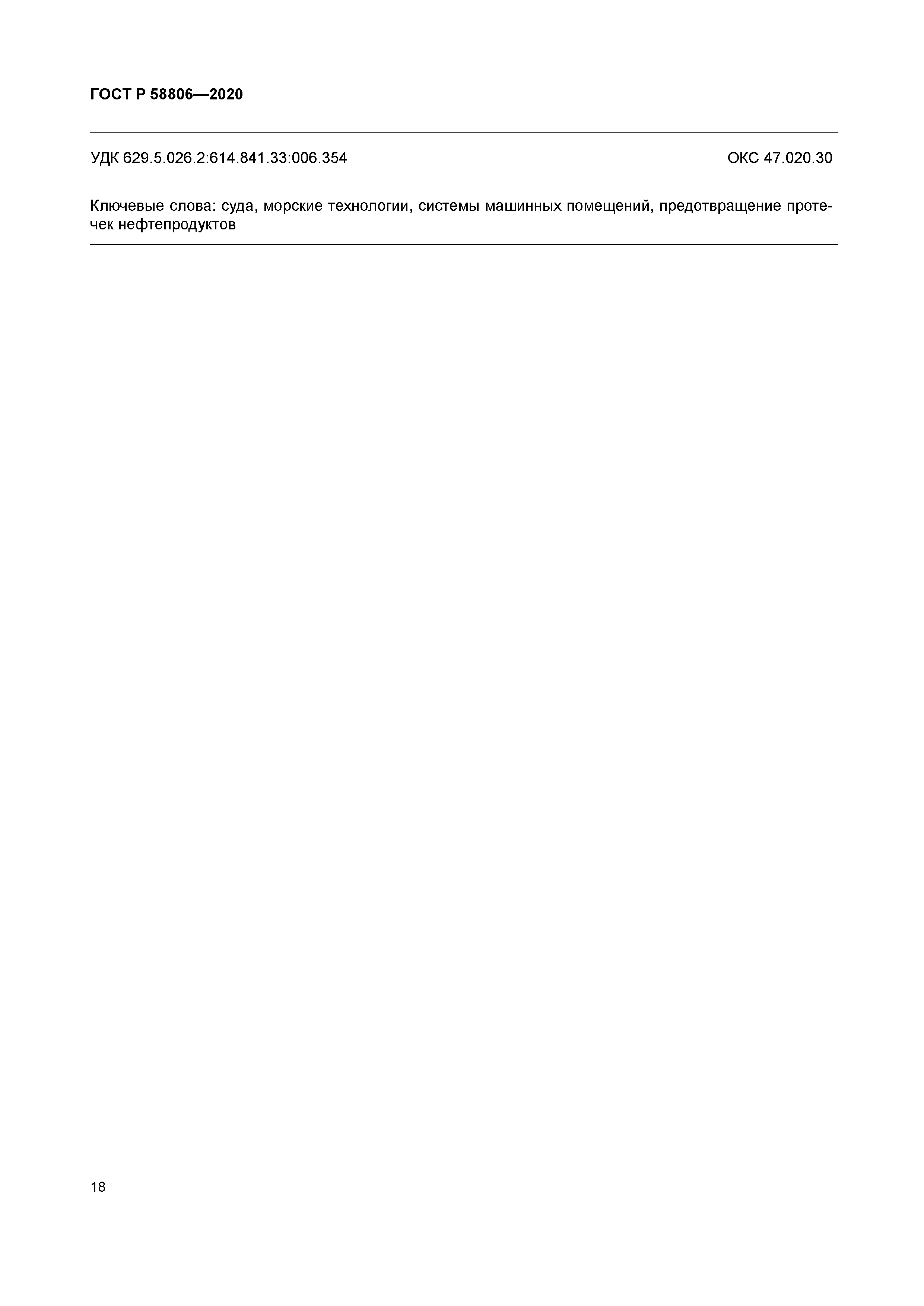 ГОСТ Р 58806—2020

УДК 629.5.026.2:614.841.33:006.354 ОКС 47.020.30

Ключевые слова: суда, морские технологии, системы машинных помещений, предотвращение протечек нефтепродуктов

18